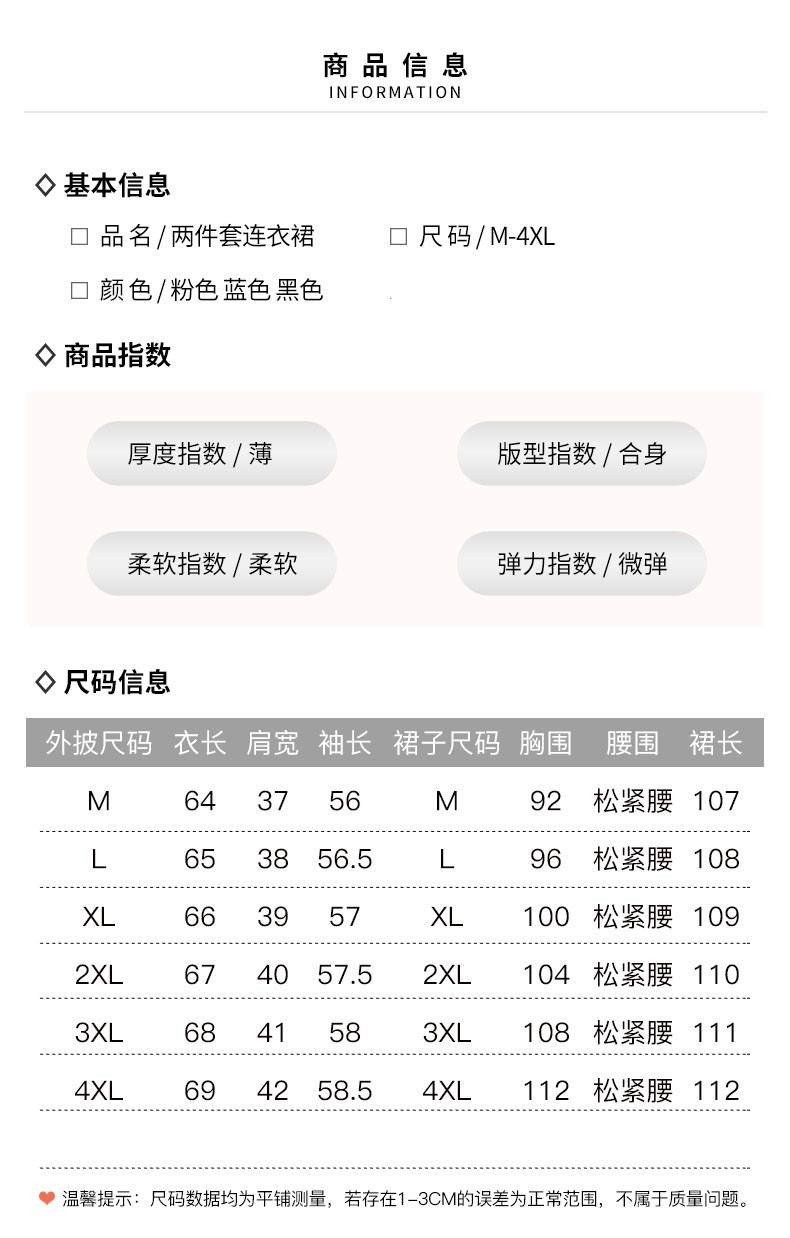 商品信息
INFORMATION

◇ 基本信息

□ 品名 / 两件套连衣裙

□ 尺码 / M-4XL

□ 颜色 / 粉色 蓝色 黑色

◇ 商品指数

厚度指数 / 薄

版型指数 / 合身

柔软指数 / 柔软

弹力指数 / 微弹

◇ 尺码信息

| 外披尺码 | 衣长 | 肩宽 | 袖长 | 裙子尺码 | 胸围 | 腰围 | 裙长 |
|---|---|---|---|---|---|---|---|
| M | 64 | 37 | 56 | M | 92 | 松紧腰 | 107 |
| L | 65 | 38 | 56.5 | L | 96 | 松紧腰 | 108 |
| XL | 66 | 39 | 57 | XL | 100 | 松紧腰 | 109 |
| 2XL | 67 | 40 | 57.5 | 2XL | 104 | 松紧腰 | 110 |
| 3XL | 68 | 41 | 58 | 3XL | 108 | 松紧腰 | 111 |
| 4XL | 69 | 42 | 58.5 | 4XL | 112 | 松紧腰 | 112 |

温馨提示：尺码数据均为平铺测量，若存在1-3CM的误差为正常范围，不属于质量问题。